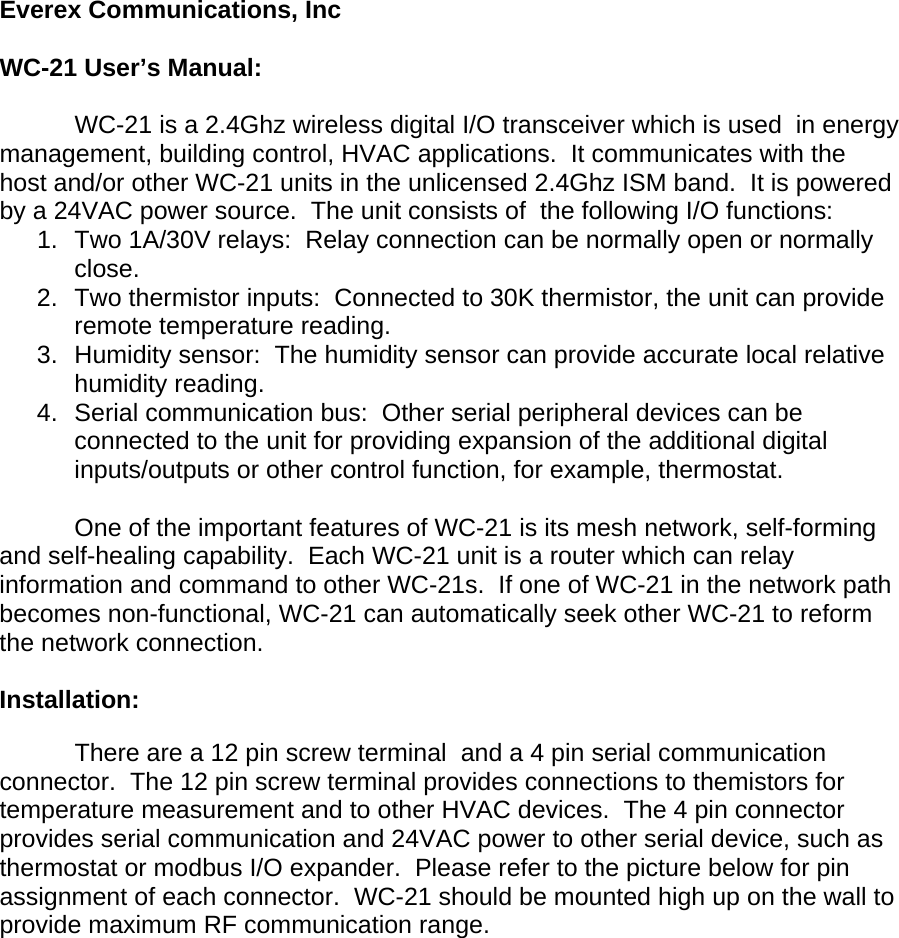 Everex Communications, Inc

WC-21 User's Manual:

WC-21 is a 2.4Ghz wireless digital I/O transceiver which is used in energy management, building control, HVAC applications. It communicates with the host and/or other WC-21 units in the unlicensed 2.4Ghz ISM band. It is powered by a 24VAC power source. The unit consists of the following I/O functions:
1. Two 1A/30V relays: Relay connection can be normally open or normally close.
2. Two thermistor inputs: Connected to 30K thermistor, the unit can provide remote temperature reading.
3. Humidity sensor: The humidity sensor can provide accurate local relative humidity reading.
4. Serial communication bus: Other serial peripheral devices can be connected to the unit for providing expansion of the additional digital inputs/outputs or other control function, for example, thermostat.

One of the important features of WC-21 is its mesh network, self-forming and self-healing capability. Each WC-21 unit is a router which can relay information and command to other WC-21s. If one of WC-21 in the network path becomes non-functional, WC-21 can automatically seek other WC-21 to reform the network connection.

Installation:

There are a 12 pin screw terminal and a 4 pin serial communication connector. The 12 pin screw terminal provides connections to themistors for temperature measurement and to other HVAC devices. The 4 pin connector provides serial communication and 24VAC power to other serial device, such as thermostat or modbus I/O expander. Please refer to the picture below for pin assignment of each connector. WC-21 should be mounted high up on the wall to provide maximum RF communication range.